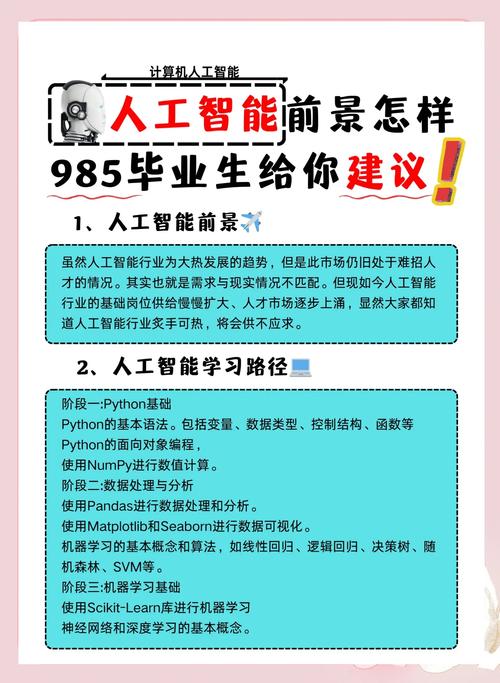 计算机人工智能

人工智能前景怎样

985毕业生给你建议!

1、人工智能前景

虽然人工智能行业为大热发展的趋势，但是此市场仍旧处于难招人才的情况。其实也就是需求与现实情况不匹配。但现如今人工智能行业的基础岗位供给慢慢扩大、人才市场逐步上涌，显然大家都知道人工智能行业炙手可热，将会供不应求。

2、人工智能学习路径

阶段一:Python基础
Python的基本语法。包括变量、数据类型、控制结构、函数等
Python的面向对象编程，
使用NumPy进行数值计算。
阶段二:数据处理与分析
使用Pandas进行数据处理和分析。
使用Matplotlib和Seaborn进行数据可视化。
机器学习的基本概念和算法，如线性回归、逻辑回归、决策树、随机森林、SVM等。
阶段三:机器学习基础
使用Scikit-Learn库进行机器学习
神经网络和深度学习的基本概念。